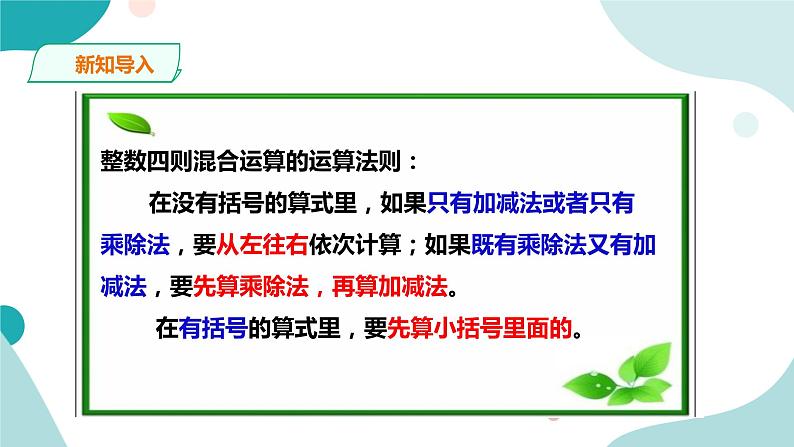 新知导入

整数四则混合运算的运算法则：

在没有括号的算式里，如果只有加减法或者只有乘除法，要从左往右依次计算；如果既有乘除法又有加减法，要先算乘除法，再算加减法。

在有括号的算式里，要先算小括号里面的。